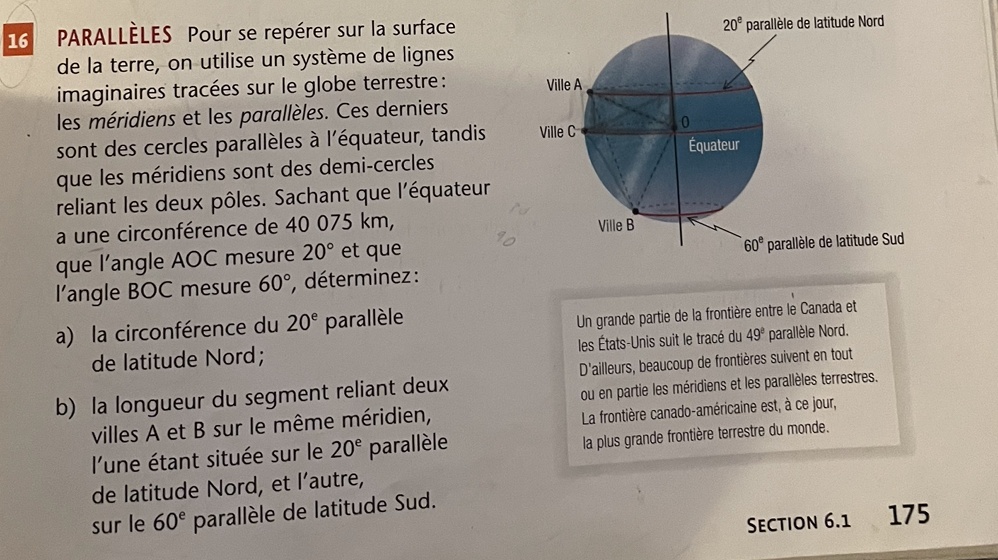 16 PARALLÈLES Pour se repérer sur la surface de la terre, on utilise un système de lignes imaginaires tracées sur le globe terrestre : les méridiens et les parallèles. Ces derniers sont des cercles parallèles à l'équateur, tandis que les méridiens sont des demi-cercles reliant les deux pôles. Sachant que l'équateur a une circonférence de 40 075 km, que l'angle AOC mesure $20°$ et que l'angle BOC mesure $60°$, déterminez :

a) la circonférence du $20^e$ parallèle de latitude Nord ;

b) la longueur du segment reliant deux villes A et B sur le même méridien, l'une étant située sur le $20^e$ parallèle de latitude Nord, et l'autre, sur le $60^e$ parallèle de latitude Sud.

$20^e$ parallèle de latitude Nord

Ville A

Ville C

O

Équateur

Ville B

$60^e$ parallèle de latitude Sud

Un grande partie de la frontière entre le Canada et les États-Unis suit le tracé du $49^e$ parallèle Nord. D'ailleurs, beaucoup de frontières suivent en tout ou en partie les méridiens et les parallèles terrestres. La frontière canado-américaine est, à ce jour, la plus grande frontière terrestre du monde.

SECTION 6.1 175